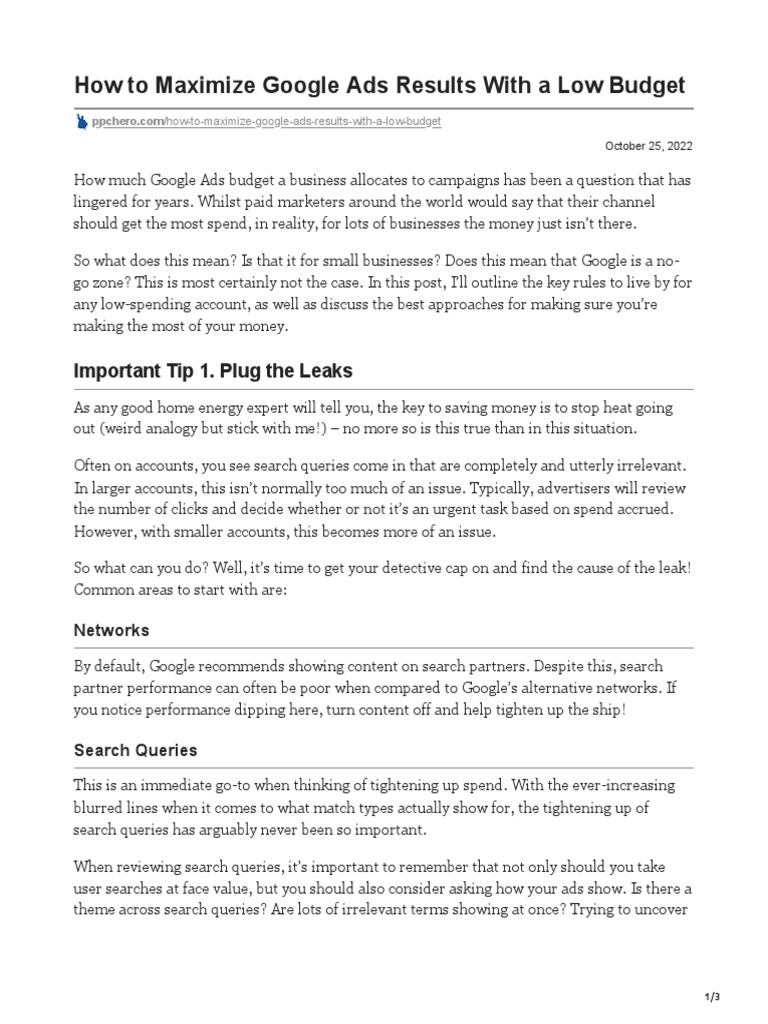 How to Maximize Google Ads Results With a Low Budget

ppchero.com/how-to-maximize-google-ads-results-with-a-low-budget

October 25, 2022

How much Google Ads budget a business allocates to campaigns has been a question that has lingered for years. Whilst paid marketers around the world would say that their channel should get the most spend, in reality, for lots of businesses the money just isn't there.

So what does this mean? Is that it for small businesses? Does this mean that Google is a no-go zone? This is most certainly not the case. In this post, I'll outline the key rules to live by for any low-spending account, as well as discuss the best approaches for making sure you're making the most of your money.

Important Tip 1. Plug the Leaks

As any good home energy expert will tell you, the key to saving money is to stop heat going out (weird analogy but stick with me!) – no more so is this true than in this situation.

Often on accounts, you see search queries come in that are completely and utterly irrelevant. In larger accounts, this isn't normally too much of an issue. Typically, advertisers will review the number of clicks and decide whether or not it's an urgent task based on spend accrued. However, with smaller accounts, this becomes more of an issue.

So what can you do? Well, it's time to get your detective cap on and find the cause of the leak! Common areas to start with are:

Networks

By default, Google recommends showing content on search partners. Despite this, search partner performance can often be poor when compared to Google's alternative networks. If you notice performance dipping here, turn content off and help tighten up the ship!

Search Queries

This is an immediate go-to when thinking of tightening up spend. With the ever-increasing blurred lines when it comes to what match types actually show for, the tightening up of search queries has arguably never been so important.

When reviewing search queries, it's important to remember that not only should you take user searches at face value, but you should also consider asking how your ads show. Is there a theme across search queries? Are lots of irrelevant terms showing at once? Trying to uncover

1/3